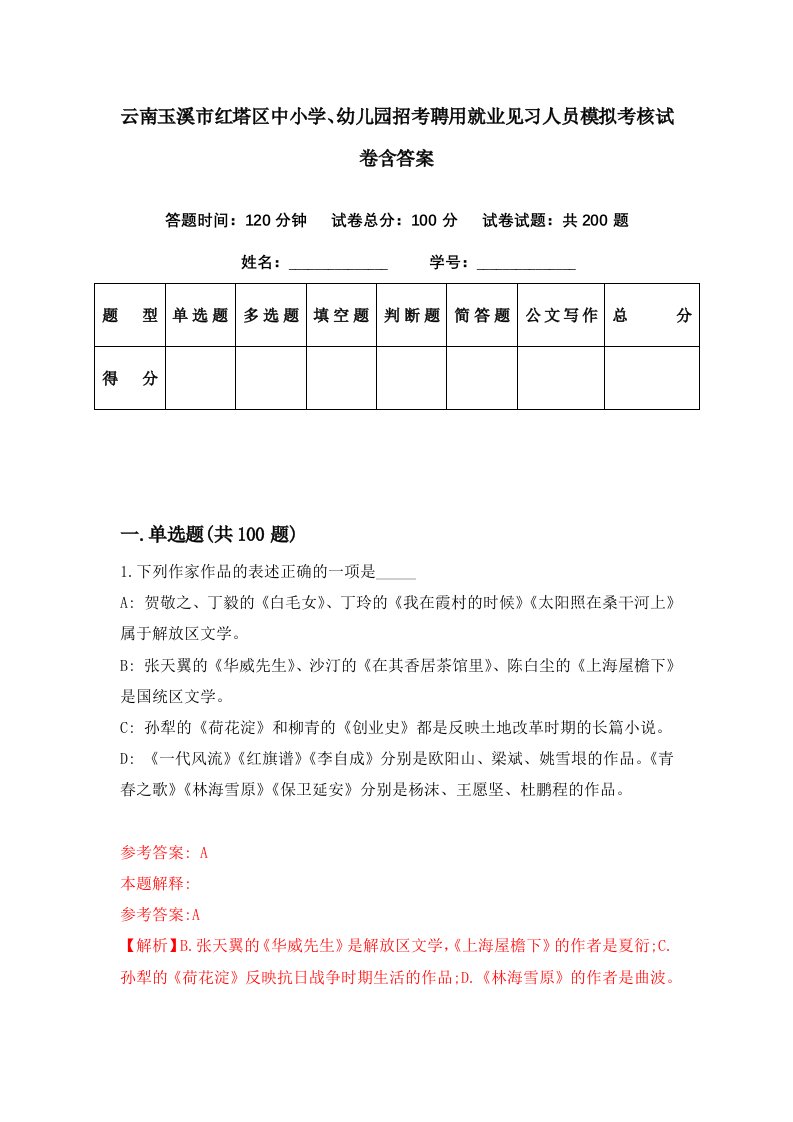 云南玉溪市红塔区中小学、幼儿园招考聘用就业见习人员模拟考核试卷含答案

答题时间：120 分钟　试卷总分：100 分　试卷试题：共 200 题

姓名：____________　学号：____________

| 题　型 | 单选题 | 多选题 | 填空题 | 判断题 | 简答题 | 公文写作 | 总　分 |
|---|---|---|---|---|---|---|---|
| 得　分 | | | | | | | |

一.单选题(共 100 题)

1.下列作家作品的表述正确的一项是_____

A: 贺敬之、丁毅的《白毛女》、丁玲的《我在霞村的时候》《太阳照在桑干河上》属于解放区文学。

B: 张天翼的《华威先生》、沙汀的《在其香居茶馆里》、陈白尘的《上海屋檐下》是国统区文学。

C: 孙犁的《荷花淀》和柳青的《创业史》都是反映土地改革时期的长篇小说。

D: 《一代风流》《红旗谱》《李自成》分别是欧阳山、梁斌、姚雪垠的作品。《青春之歌》《林海雪原》《保卫延安》分别是杨沫、王愿坚、杜鹏程的作品。

参考答案: A
本题解释:
参考答案:A
【解析】B.张天翼的《华威先生》是解放区文学,《上海屋檐下》的作者是夏衍;C.孙犁的《荷花淀》反映抗日战争时期生活的作品;D.《林海雪原》的作者是曲波。